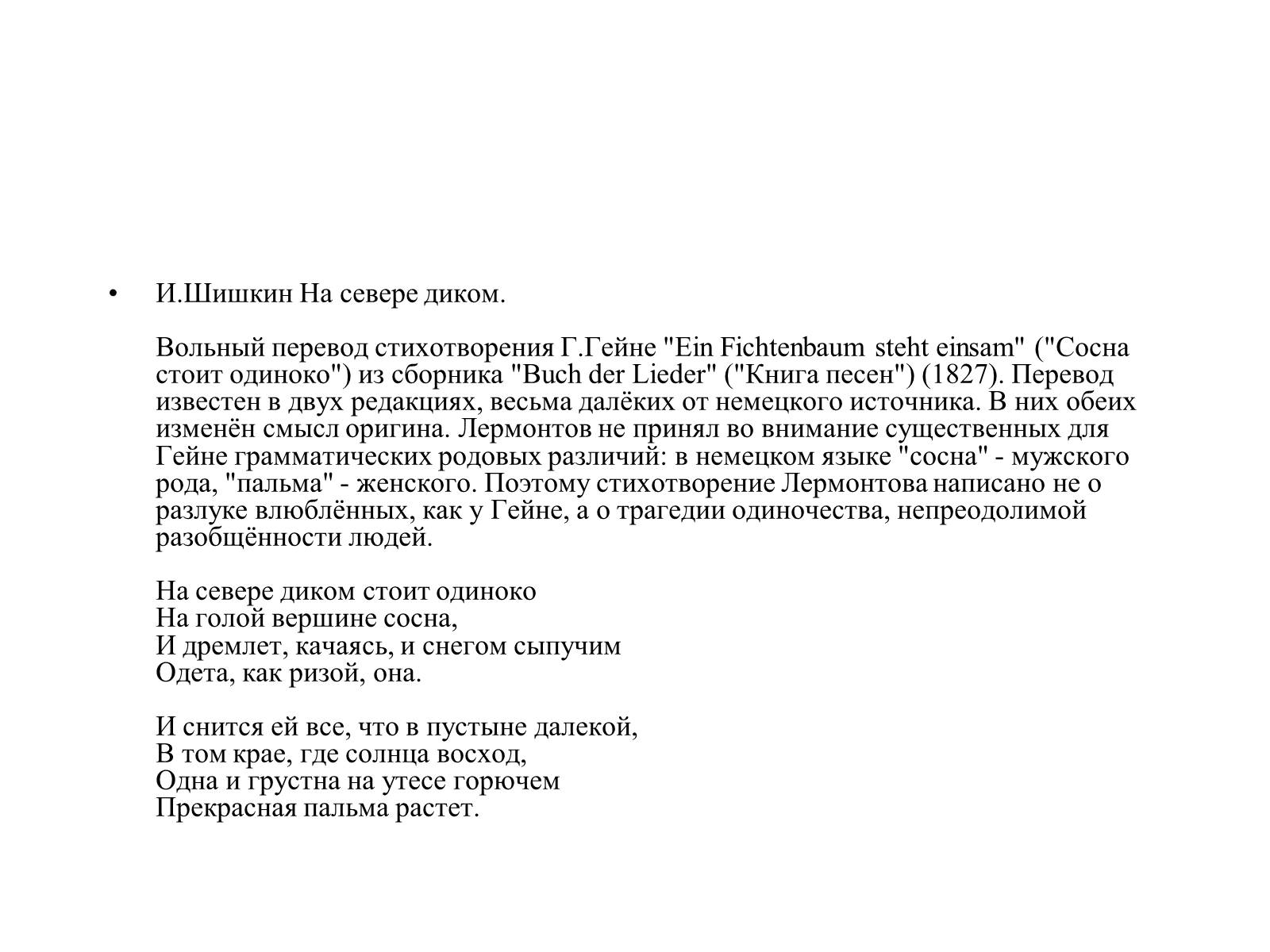 • И.Шишкин На севере диком.

Вольный перевод стихотворения Г.Гейне "Ein Fichtenbaum steht einsam" ("Сосна стоит одиноко") из сборника "Buch der Lieder" ("Книга песен") (1827). Перевод известен в двух редакциях, весьма далёких от немецкого источника. В них обеих изменён смысл оригина. Лермонтов не принял во внимание существенных для Гейне грамматических родовых различий: в немецком языке "сосна" - мужского рода, "пальма" - женского. Поэтому стихотворение Лермонтова написано не о разлуке влюблённых, как у Гейне, а о трагедии одиночества, непреодолимой разобщённости людей.

На севере диком стоит одиноко
На голой вершине сосна,
И дремлет, качаясь, и снегом сыпучим
Одета, как ризой, она.

И снится ей все, что в пустыне далекой,
В том крае, где солнца восход,
Одна и грустна на утесе горючем
Прекрасная пальма растет.